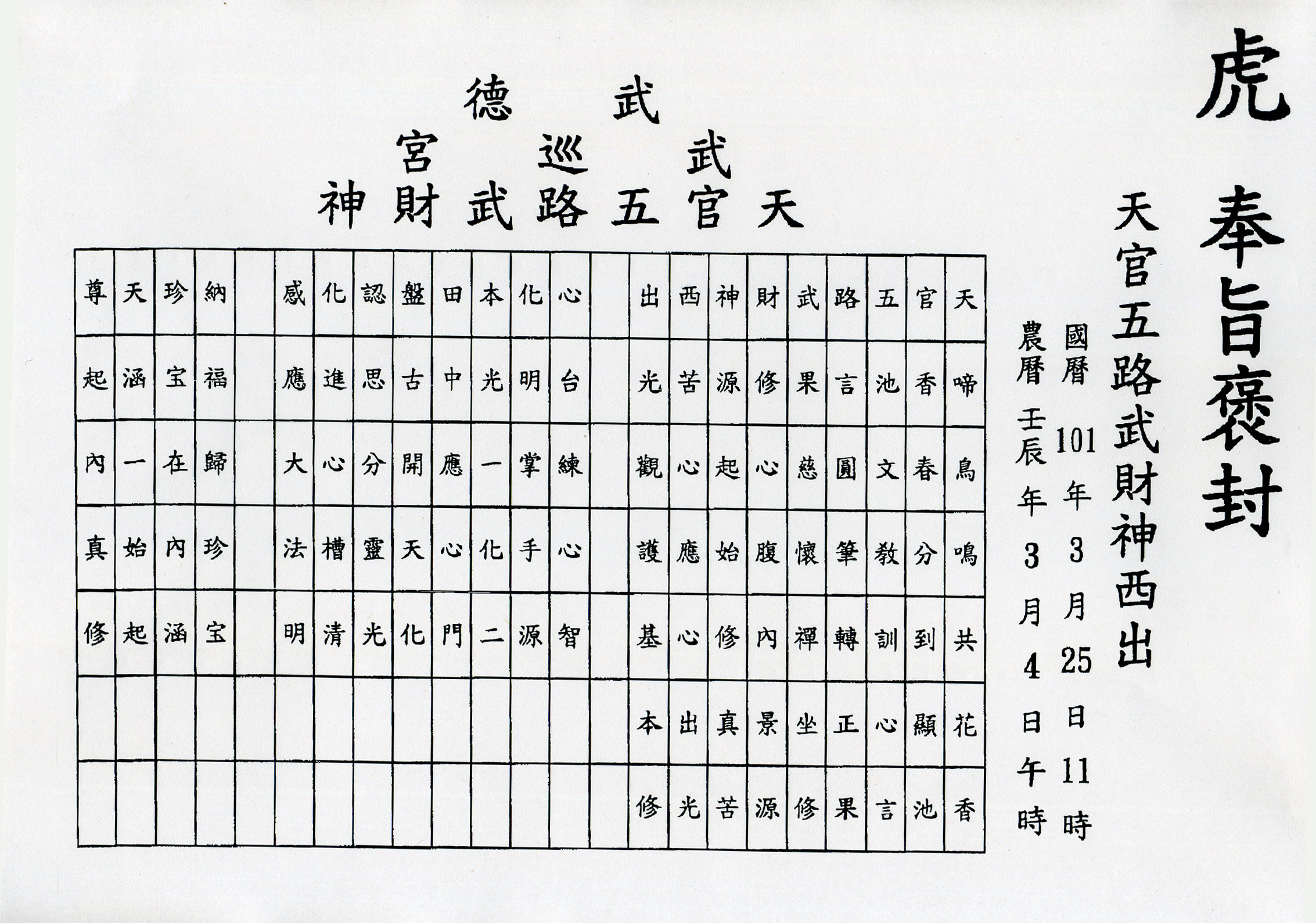 虎

奉旨褒封

天官五路武財神西出

國曆 101 年 3 月 25 日 11 時

農曆 壬辰 年 3 月 4 日 午 時

武德

武巡宮

天官五路武財神

天啼鳥鳴共花香

官香春分到顯池

五池文教訓心言

路言圓筆轉正果

武果慈懷禪坐修

財修心腹內景源

神源起始修真苦

西苦心應心出光

出光觀護基本修

心台練心智

化明掌手源

本光一化二

田中應心門

盤古開天化

認思分靈光

化進心槽清

感應大法明

納福歸珍宝

珍宝在內涵

天涵一始起

尊起內真修